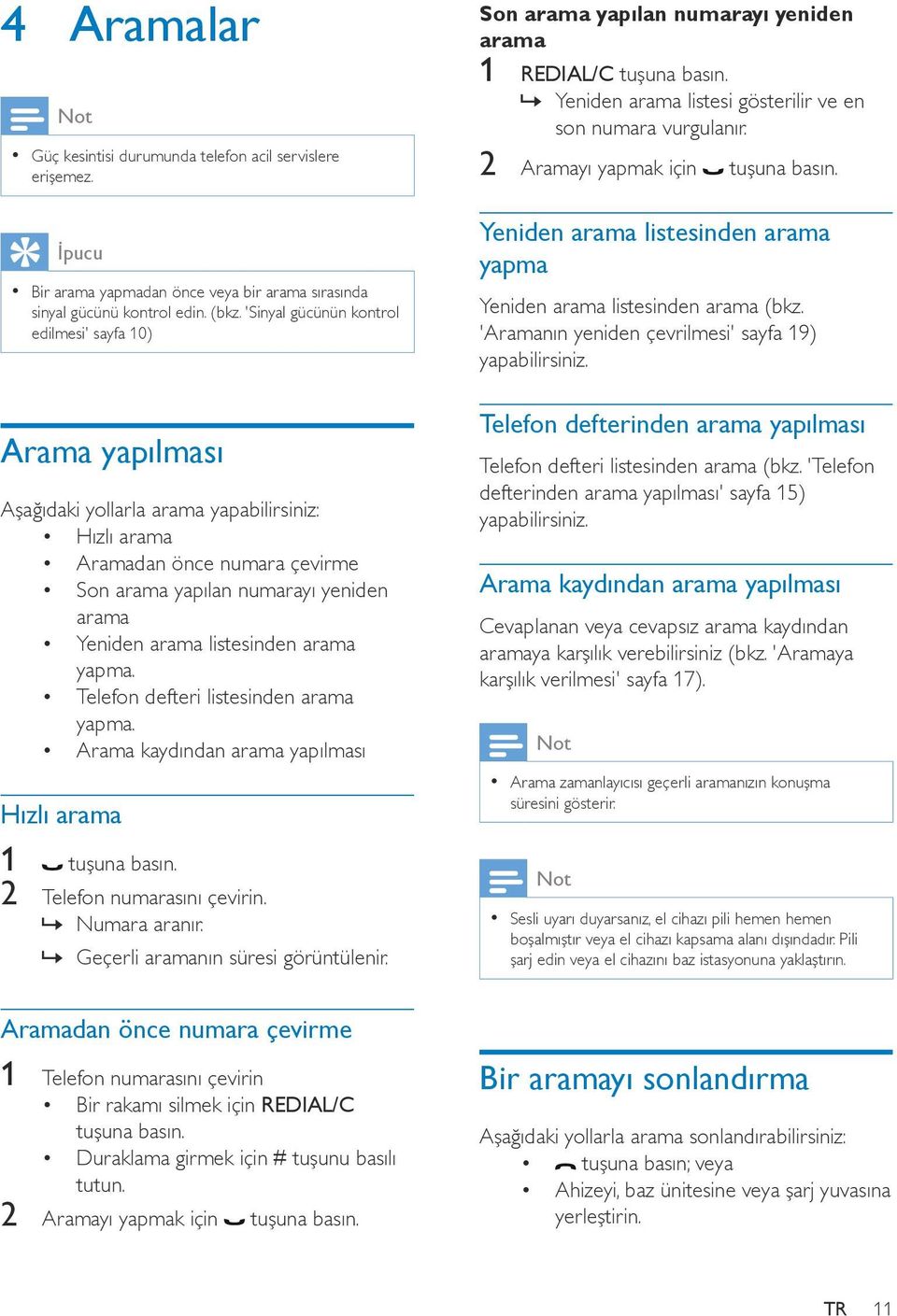 4 Aramalar

Not

• Güç kesintisi durumunda telefon acil servislere erişemez.

İpucu

• Bir arama yapmadan önce veya bir arama sırasında sinyal gücünü kontrol edin. (bkz. 'Sinyal gücünün kontrol edilmesi' sayfa 10)

Arama yapılması

Aşağıdaki yollarla arama yapabilirsiniz:
• Hızlı arama
• Aramadan önce numara çevirme
• Son arama yapılan numarayı yeniden arama
• Yeniden arama listesinden arama yapma.
• Telefon defteri listesinden arama yapma.
• Arama kaydından arama yapılması

Hızlı arama

1 tuşuna basın.
2 Telefon numarasını çevirin.
↳ Numara aranır.
↳ Geçerli aramanın süresi görüntülenir.

Aramadan önce numara çevirme

1 Telefon numarasını çevirin
• Bir rakamı silmek için REDIAL/C tuşuna basın.
• Duraklama girmek için # tuşunu basılı tutun.
2 Aramayı yapmak için tuşuna basın.

Son arama yapılan numarayı yeniden arama

1 REDIAL/C tuşuna basın.
↳ Yeniden arama listesi gösterilir ve en son numara vurgulanır.
2 Aramayı yapmak için tuşuna basın.

Yeniden arama listesinden arama yapma

Yeniden arama listesinden arama (bkz. 'Aramanın yeniden çevrilmesi' sayfa 19) yapabilirsiniz.

Telefon defterinden arama yapılması

Telefon defteri listesinden arama (bkz. 'Telefon defterinden arama yapılması' sayfa 15) yapabilirsiniz.

Arama kaydından arama yapılması

Cevaplanan veya cevapsız arama kaydından aramaya karşılık verebilirsiniz (bkz. 'Aramaya karşılık verilmesi' sayfa 17).

Not

• Arama zamanlayıcısı geçerli aramanızın konuşma süresini gösterir.

Not

• Sesli uyarı duyarsanız, el cihazı pili hemen hemen boşalmıştır veya el cihazı kapsama alanı dışındadır. Pili şarj edin veya el cihazını baz istasyonuna yaklaştırın.

Bir aramayı sonlandırma

Aşağıdaki yollarla arama sonlandırabilirsiniz:
• tuşuna basın; veya
• Ahizeyi, baz ünitesine veya şarj yuvasına yerleştirin.

TR 11